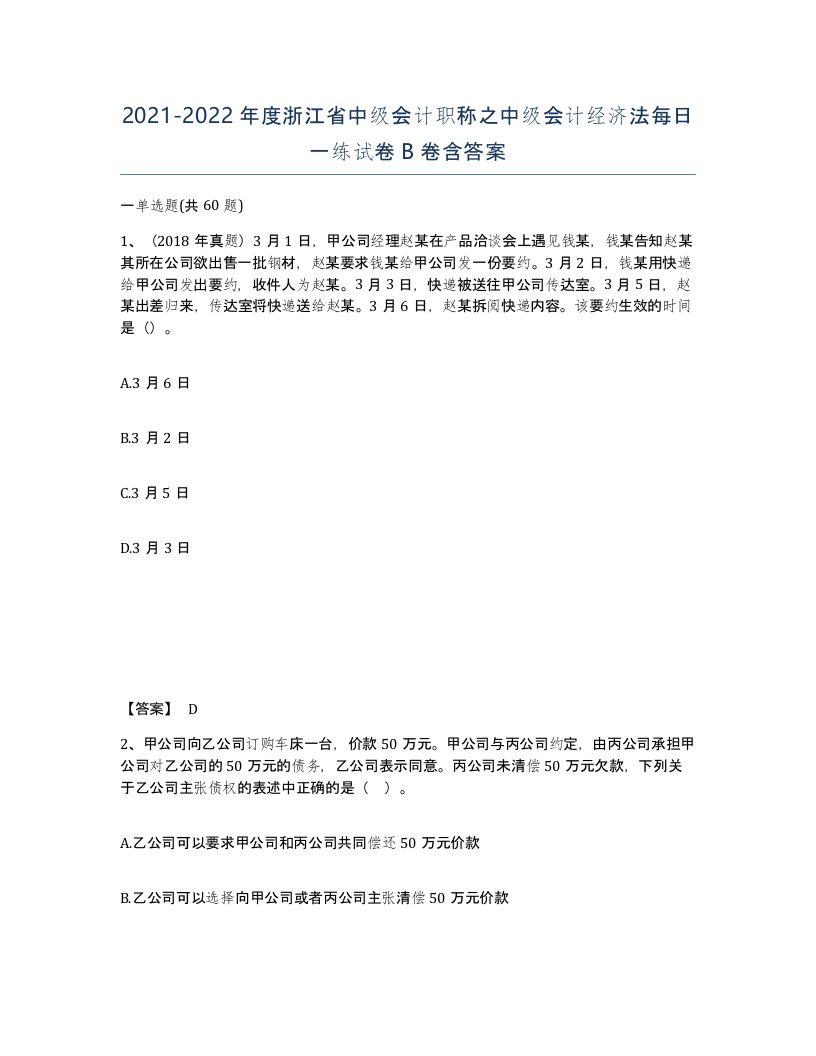 2021-2022年度浙江省中级会计职称之中级会计经济法每日一练试卷B卷含答案

一单选题(共60题)

1、（2018年真题）3月1日，甲公司经理赵某在产品洽谈会上遇见钱某，钱某告知赵某其所在公司欲出售一批钢材，赵某要求钱某给甲公司发一份要约。3月2日，钱某用快递给甲公司发出要约，收件人为赵某。3月3日，快递被送往甲公司传达室。3月5日，赵某出差归来，传达室将快递送给赵某。3月6日，赵某拆阅快递内容。该要约生效的时间是（）。

A.3月6日

B.3月2日

C.3月5日

D.3月3日

【答案】 D

2、甲公司向乙公司订购车床一台，价款50万元。甲公司与丙公司约定，由丙公司承担甲公司对乙公司的50万元的债务，乙公司表示同意。丙公司未清偿50万元欠款，下列关于乙公司主张债权的表述中正确的是（ ）。

A.乙公司可以要求甲公司和丙公司共同偿还50万元价款

B.乙公司可以选择向甲公司或者丙公司主张清偿50万元价款